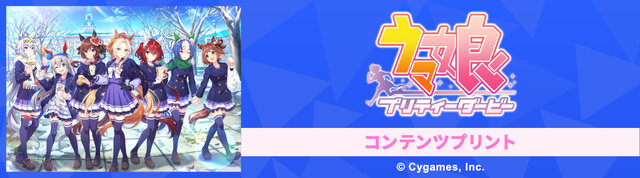 ウマ娘
プリティーダービー

コンテンツプリント

© Cygames, Inc.